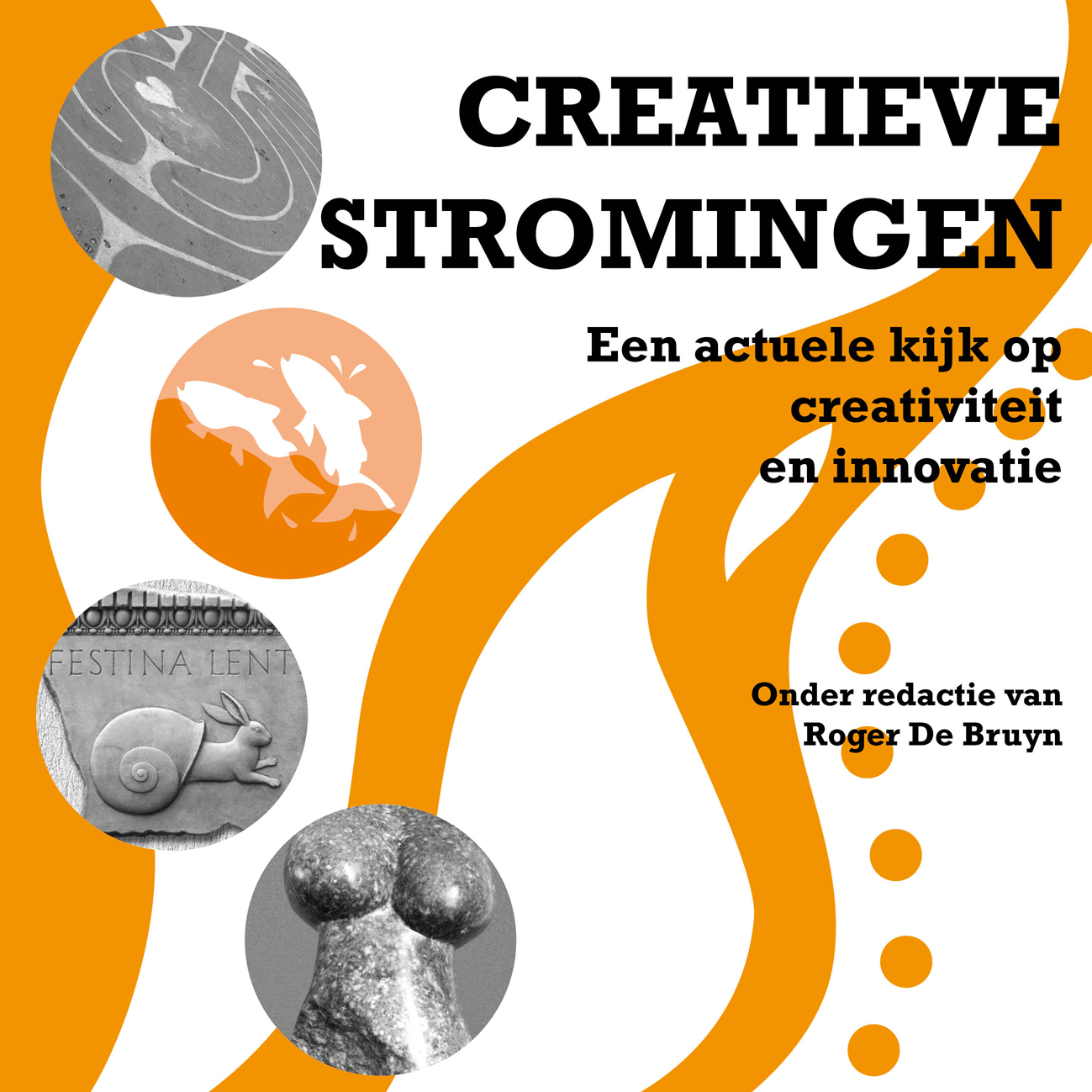 CREATIEVE STROMINGEN

Een actuele kijk op creativiteit en innovatie

FESTINA LENT

Onder redactie van Roger De Bruyn